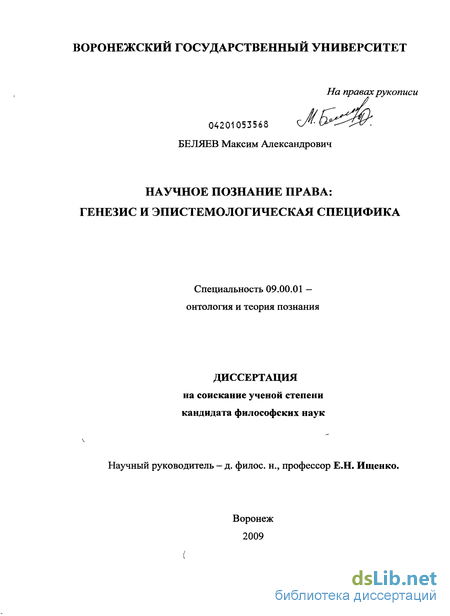 ВОРОНЕЖСКИЙ ГОСУДАРСТВЕННЫЙ УНИВЕРСИТЕТ

На правах рукописи

04201053568

М. Беляев

БЕЛЯЕВ Максим Александрович

НАУЧНОЕ ПОЗНАНИЕ ПРАВА:
ГЕНЕЗИС И ЭПИСТЕМОЛОГИЧЕСКАЯ СПЕЦИФИКА

Специальность 09.00.01 –
онтология и теория познания

ДИССЕРТАЦИЯ
на соискание ученой степени
кандидата философских наук

Научный руководитель – д. филос. н., профессор Е.Н. Ищенко.

Воронеж
2009

dsLib.net
библиотека диссертаций